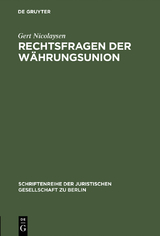 DE GRUYTER

Gert Nicolaysen

RECHTSFRAGEN DER WÄHRUNGSUNION

SCHRIFTENREIHE DER JURISTISCHEN GESELLSCHAFT ZU BERLIN

DE G